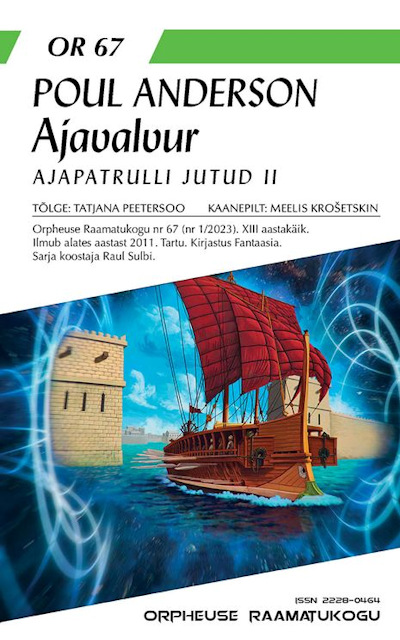 OR 67

POUL ANDERSON
Ajavalvur

AJAPATRULLI JUTUD II

TÕLGE: TATJANA PEETERSOO KAANEPILT: MEELIS KROŠETSKIN

Orpheuse Raamatukogu nr 67 (nr 1/2023). XIII aastakäik. Ilmub alates aastast 2011. Tartu. Kirjastus Fantaasia. Sarja koostaja Raul Sulbi.

ISSN 2228-0464

ORPHEUSE RAAMATUKOGU